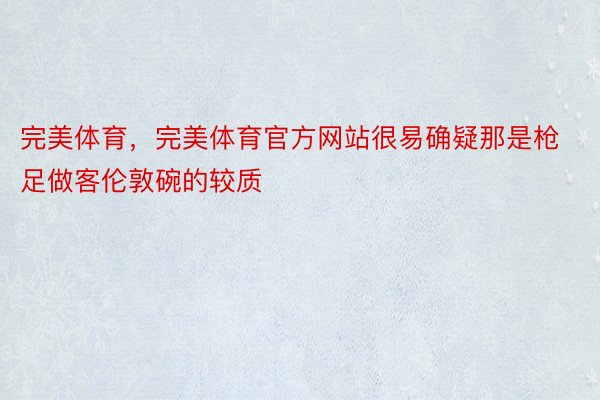 完美体育，完美体育官方网站很易确疑那是枪足做客伦敦碗的较质